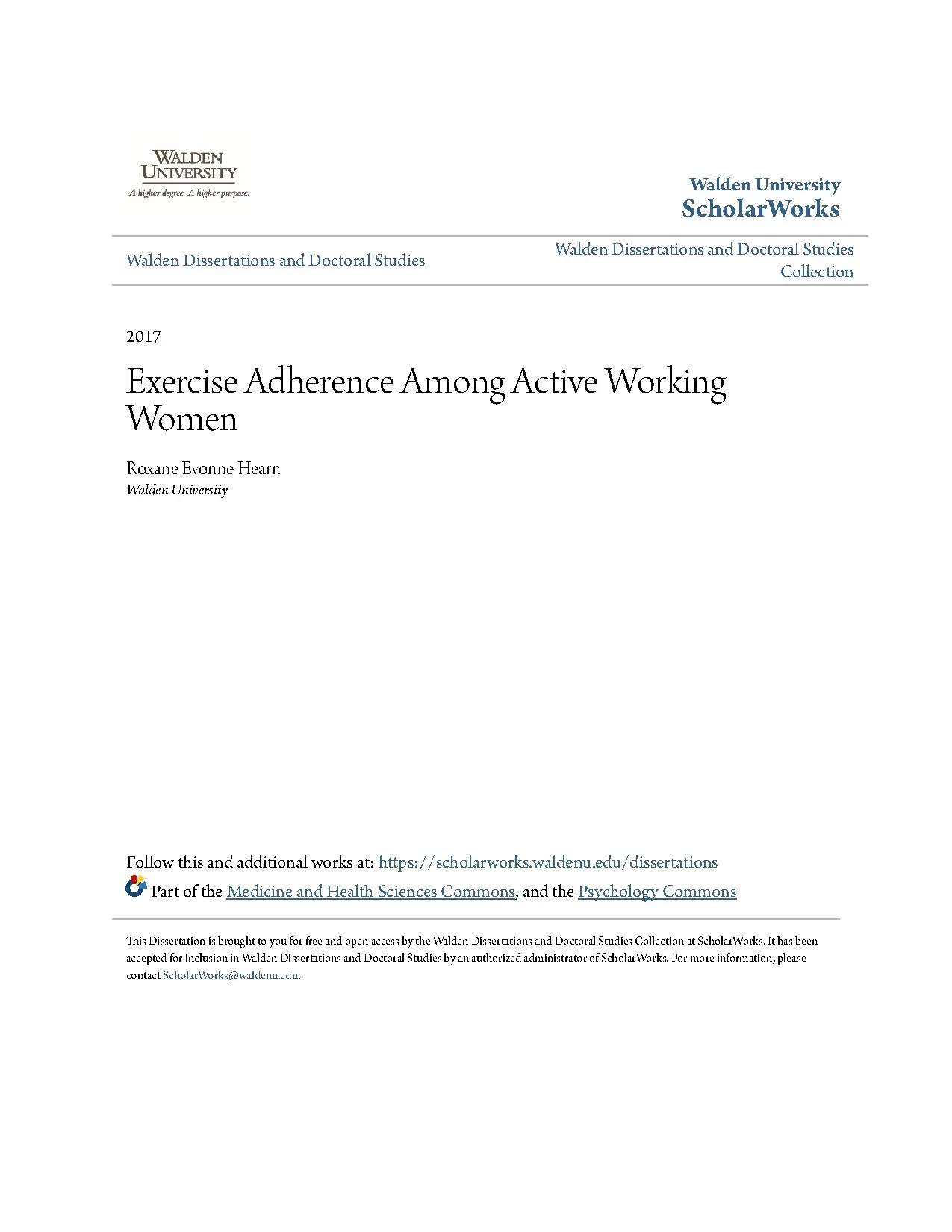 WALDEN UNIVERSITY
A higher degree. A higher purpose.

Walden University
ScholarWorks

Walden Dissertations and Doctoral Studies

Walden Dissertations and Doctoral Studies Collection

2017

Exercise Adherence Among Active Working Women

Roxane Evonne Hearn
Walden University

Follow this and additional works at: https://scholarworks.waldenu.edu/dissertations

Part of the Medicine and Health Sciences Commons, and the Psychology Commons

This Dissertation is brought to you for free and open access by the Walden Dissertations and Doctoral Studies Collection at ScholarWorks. It has been accepted for inclusion in Walden Dissertations and Doctoral Studies by an authorized administrator of ScholarWorks. For more information, please contact ScholarWorks@waldenu.edu.